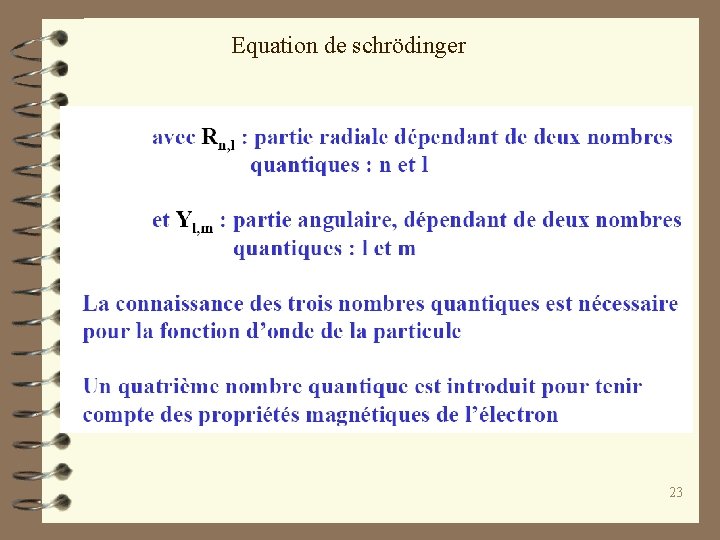 Equation de schrödinger

avec $R_{n,l}$ : partie radiale dépendant de deux nombres quantiques : n et l

et $Y_{l,m}$ : partie angulaire, dépendant de deux nombres quantiques : l et m

La connaissance des trois nombres quantiques est nécessaire pour la fonction d'onde de la particule

Un quatrième nombre quantique est introduit pour tenir compte des propriétés magnétiques de l'électron

23